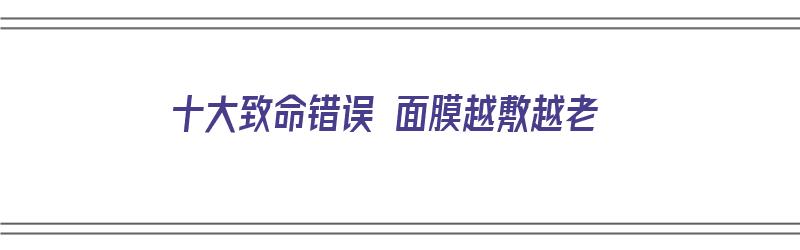 十大致命错误 面膜越敷越老